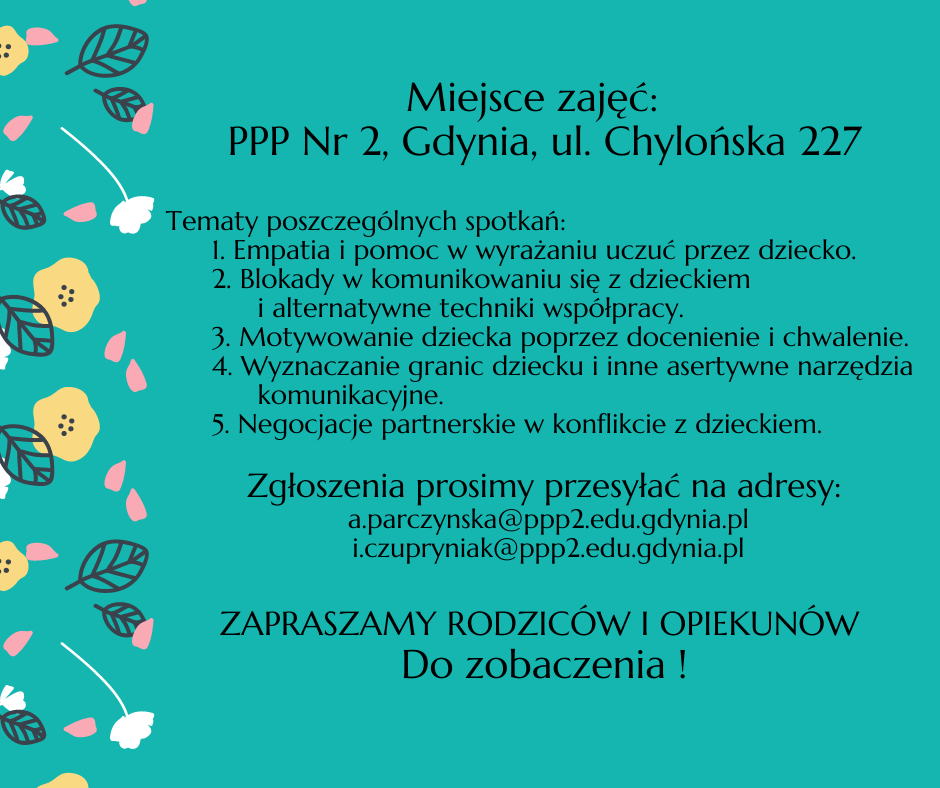 Miejsce zajęć:
PPP Nr 2, Gdynia, ul. Chylońska 227

Tematy poszczególnych spotkań:
1. Empatia i pomoc w wyrażaniu uczuć przez dziecko.
2. Blokady w komunikowaniu się z dzieckiem i alternatywne techniki współpracy.
3. Motywowanie dziecka poprzez docenienie i chwalenie.
4. Wyznaczanie granic dziecku i inne asertywne narzędzia komunikacyjne.
5. Negocjacje partnerskie w konflikcie z dzieckiem.

Zgłoszenia prosimy przesyłać na adresy:
a.parczynska@ppp2.edu.gdynia.pl
i.czupryniak@ppp2.edu.gdynia.pl

ZAPRASZAMY RODZICÓW I OPIEKUNÓW
Do zobaczenia !